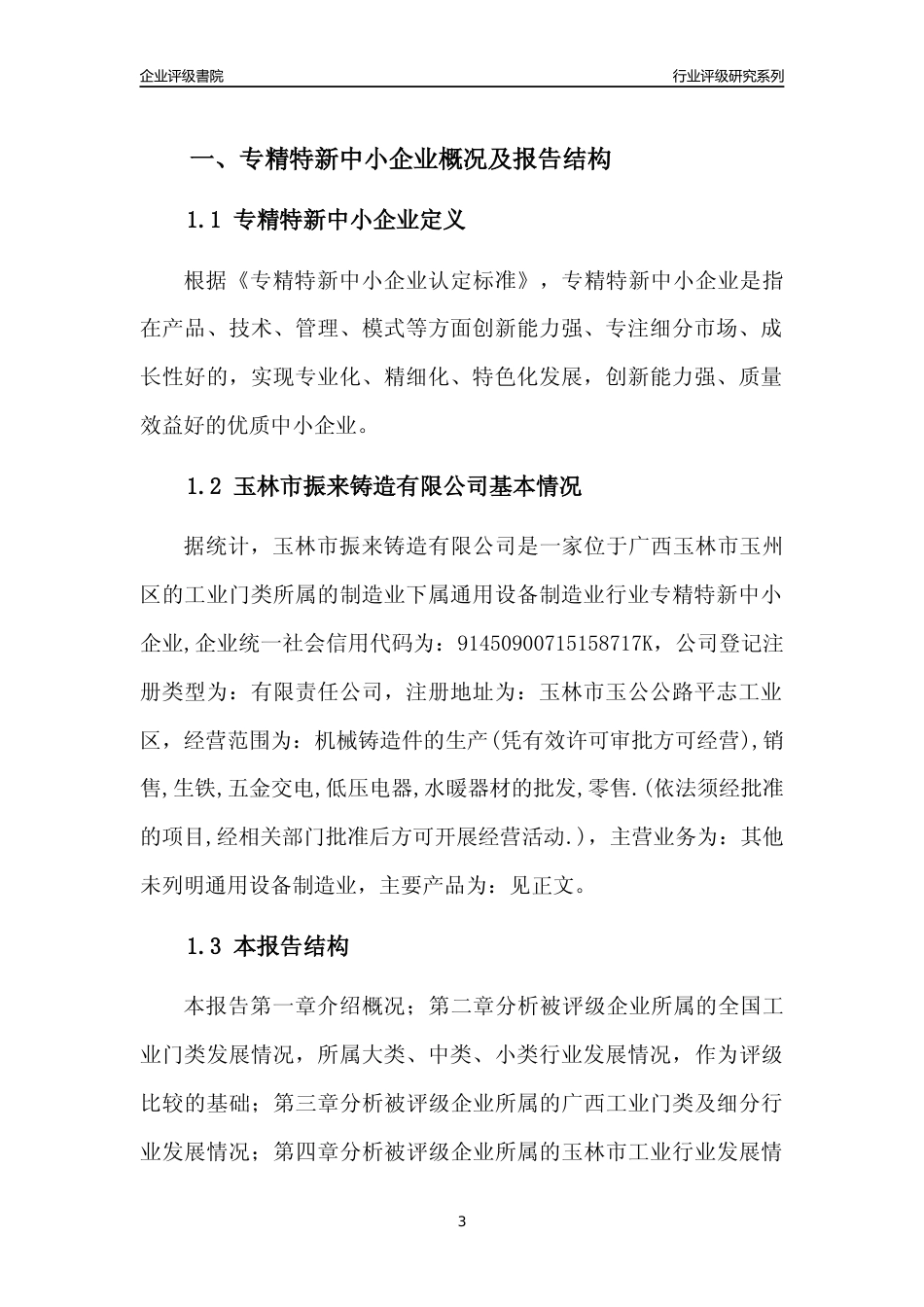 企业评级書院

行业评级研究系列

一、专精特新中小企业概况及报告结构

1.1 专精特新中小企业定义

根据《专精特新中小企业认定标准》，专精特新中小企业是指在产品、技术、管理、模式等方面创新能力强、专注细分市场、成长性好的，实现专业化、精细化、特色化发展，创新能力强、质量效益好的优质中小企业。

1.2 玉林市振来铸造有限公司基本情况

据统计，玉林市振来铸造有限公司是一家位于广西玉林市玉州区的工业门类所属的制造业下属通用设备制造业行业专精特新中小企业,企业统一社会信用代码为：91450900715158717K，公司登记注册类型为：有限责任公司，注册地址为：玉林市玉公公路平志工业区，经营范围为：机械铸造件的生产(凭有效许可审批方可经营),销售,生铁,五金交电,低压电器,水暖器材的批发,零售.(依法须经批准的项目,经相关部门批准后方可开展经营活动.)，主营业务为：其他未列明通用设备制造业，主要产品为：见正文。

1.3 本报告结构

本报告第一章介绍概况；第二章分析被评级企业所属的全国工业门类发展情况，所属大类、中类、小类行业发展情况，作为评级比较的基础；第三章分析被评级企业所属的广西工业门类及细分行业发展情况；第四章分析被评级企业所属的玉林市工业行业发展情

3